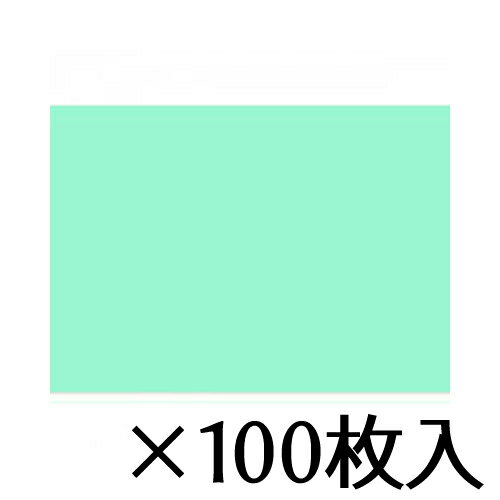 ×100枚入